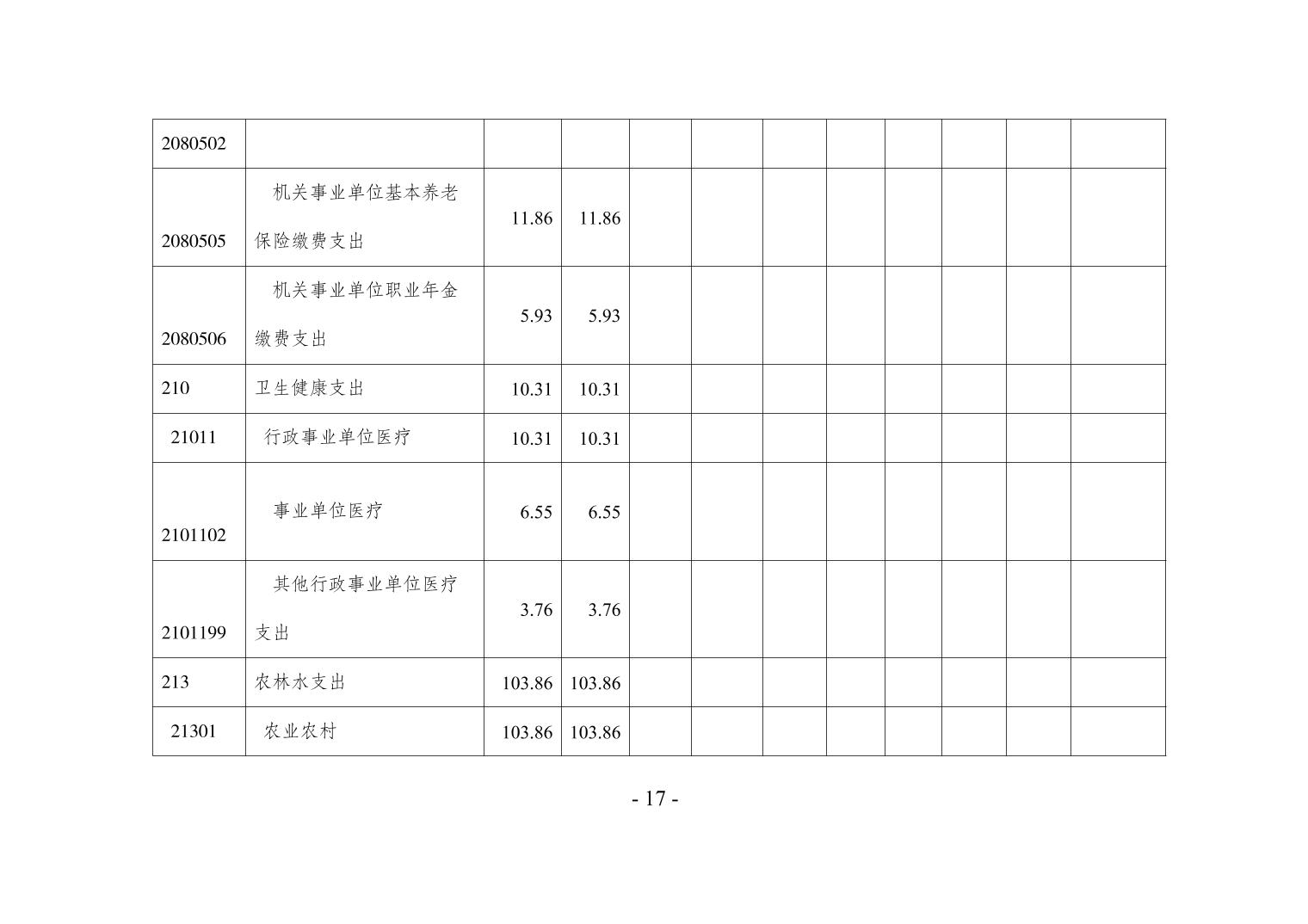 | 2080502 |  |  |  |  |  |  |  |  |  |  |  |
|---|---|---|---|---|---|---|---|---|---|---|---|
| 2080505 | 机关事业单位基本养老保险缴费支出 | 11.86 | 11.86 |  |  |  |  |  |  |  |  |
| 2080506 | 机关事业单位职业年金缴费支出 | 5.93 | 5.93 |  |  |  |  |  |  |  |  |
| 210 | 卫生健康支出 | 10.31 | 10.31 |  |  |  |  |  |  |  |  |
| 21011 | 行政事业单位医疗 | 10.31 | 10.31 |  |  |  |  |  |  |  |  |
| 2101102 | 事业单位医疗 | 6.55 | 6.55 |  |  |  |  |  |  |  |  |
| 2101199 | 其他行政事业单位医疗支出 | 3.76 | 3.76 |  |  |  |  |  |  |  |  |
| 213 | 农林水支出 | 103.86 | 103.86 |  |  |  |  |  |  |  |  |
| 21301 | 农业农村 | 103.86 | 103.86 |  |  |  |  |  |  |  |  |

- 17 -